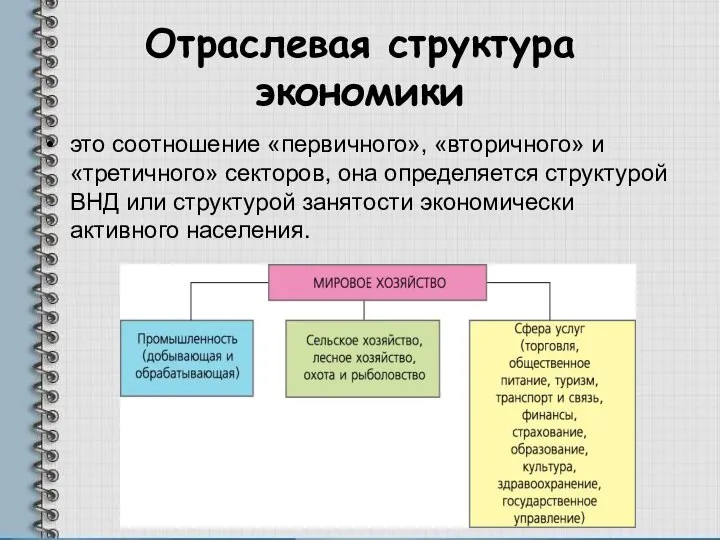 Отраслевая структура экономики

• это соотношение «первичного», «вторичного» и «третичного» секторов, она определяется структурой ВНД или структурой занятости экономически активного населения.

МИРОВОЕ ХОЗЯЙСТВО

Промышленность (добывающая и обрабатывающая)

Сельское хозяйство, лесное хозяйство, охота и рыболовство

Сфера услуг (торговля, общественное питание, туризм, транспорт и связь, финансы, страхование, образование, культура, здравоохранение, государственное управление)